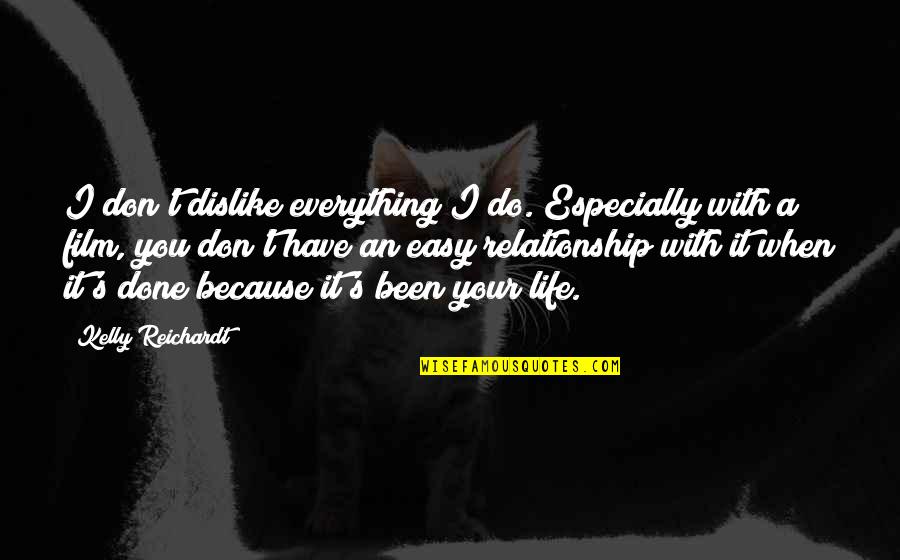 I don't dislike everything I do. Especially with a film, you don't have an easy relationship with it when it's done because it's been your life.

Kelly Reichardt

WISEFAMOUSQUOTES.COM